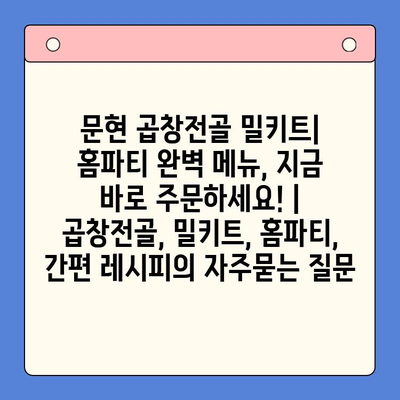 문현 곱창전골 밀키트| 홈파티 완벽 메뉴, 지금 바로 주문하세요! | 곱창전골, 밀키트, 홈파티, 간편 레시피의 자주묻는 질문